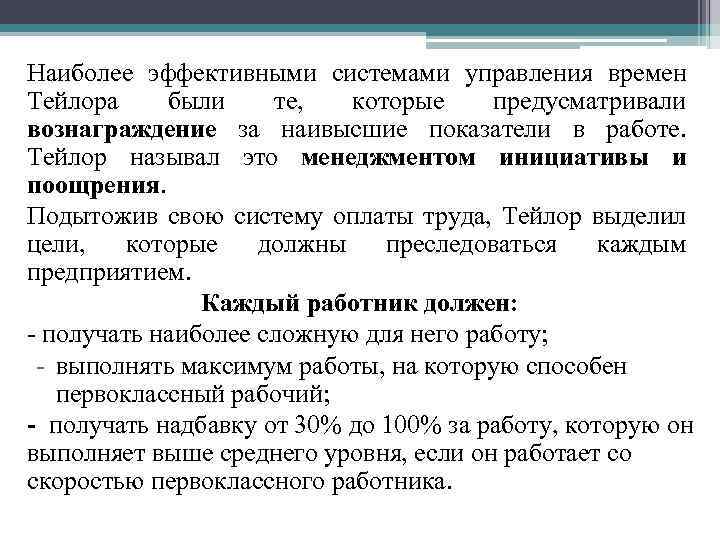 Наиболее эффективными системами управления времен Тейлора были те, которые предусматривали вознаграждение за наивысшие показатели в работе. Тейлор называл это менеджментом инициативы и поощрения.

Подытожив свою систему оплаты труда, Тейлор выделил цели, которые должны преследоваться каждым предприятием.

Каждый работник должен:

- получать наиболее сложную для него работу;

- выполнять максимум работы, на которую способен первоклассный рабочий;

- получать надбавку от 30% до 100% за работу, которую он выполняет выше среднего уровня, если он работает со скоростью первоклассного работника.